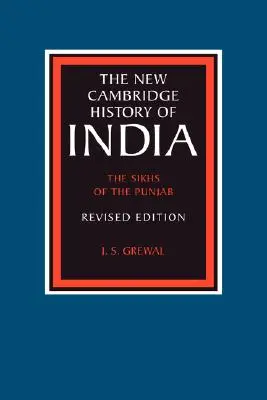 THE NEW CAMBRIDGE HISTORY OF
INDIA

THE SIKHS OF THE PUNJAB

REVISED EDITION

J. S. GREWAL